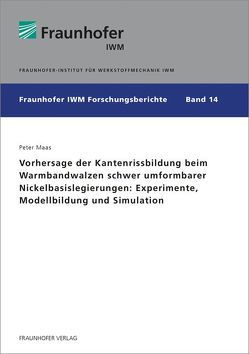 Fraunhofer
IWM

FRAUNHOFER-INSTITUT FÜR WERKSTOFFMECHANIK IWM

Fraunhofer IWM Forschungsberichte Band 14

Peter Maas

Vorhersage der Kantenrissbildung beim Warmbandwalzen schwer umformbarer Nickelbasislegierungen: Experimente, Modellbildung und Simulation

FRAUNHOFER VERLAG